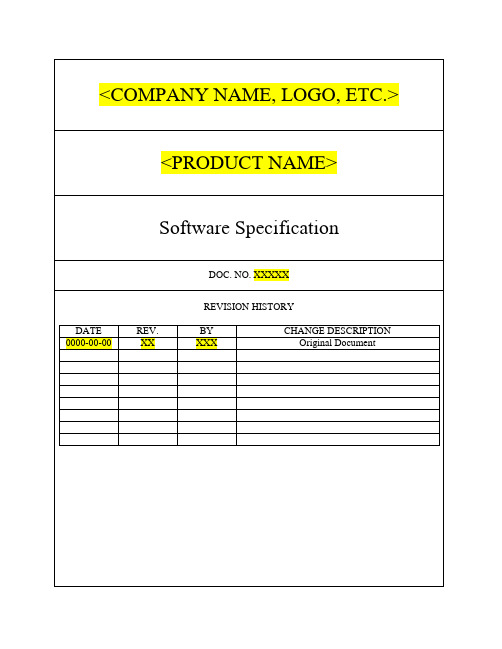 <COMPANY NAME, LOGO, ETC.>

<PRODUCT NAME>

Software Specification

DOC. NO. XXXXX

REVISION HISTORY

| DATE | REV. | BY | CHANGE DESCRIPTION |
|---|---|---|---|
| 0000-00-00 | XX | XXX | Original Document |
| | | | |
| | | | |
| | | | |
| | | | |
| | | | |
| | | | |
| | | | |
| | | | |